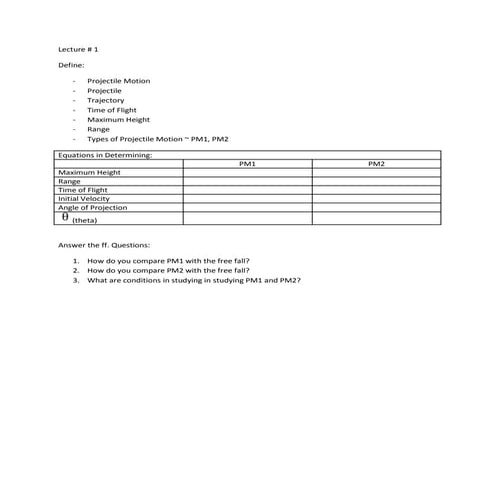 Lecture # 1

Define:

- Projectile Motion
- Projectile
- Trajectory
- Time of Flight
- Maximum Height
- Range
- Types of Projectile Motion ~ PM1, PM2

| Equations in Determining: | | |
|---|---|---|
| | PM1 | PM2 |
| Maximum Height | | |
| Range | | |
| Time of Flight | | |
| Initial Velocity | | |
| Angle of Projection | | |
| $\theta$ (theta) | | |

Answer the ff. Questions:

1. How do you compare PM1 with the free fall?
2. How do you compare PM2 with the free fall?
3. What are conditions in studying in studying PM1 and PM2?